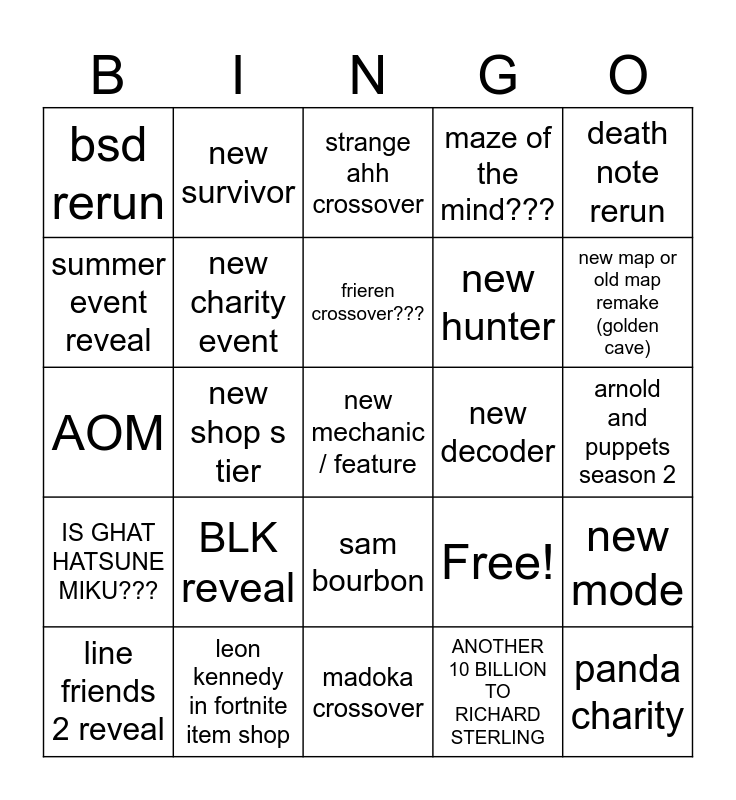 | B | I | N | G | O |
|---|---|---|---|---|
| bsd rerun | new survivor | strange ahh crossover | maze of the mind??? | death note rerun |
| summer event reveal | new charity event | frieren crossover??? | new hunter | new map or old map remake (golden cave) |
| AOM | new shop s tier | new mechanic / feature | new decoder | arnold and puppets season 2 |
| IS GHAT HATSUNE MIKU??? | BLK reveal | sam bourbon | Free! | new mode |
| line friends 2 reveal | leon kennedy in fortnite item shop | madoka crossover | ANOTHER 10 BILLION TO RICHARD STERLING | panda charity |